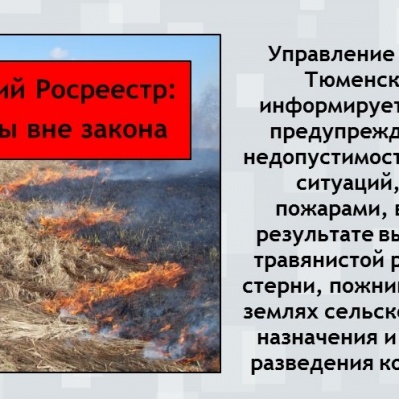 ий Росреестр:
ы вне закона

Управление
Тюменск
информирует
предупрежд
недопустимост
ситуаций,
пожарами, в
результате вы
травянистой р
стерни, пожни
землях сельск
назначения и
разведения ко